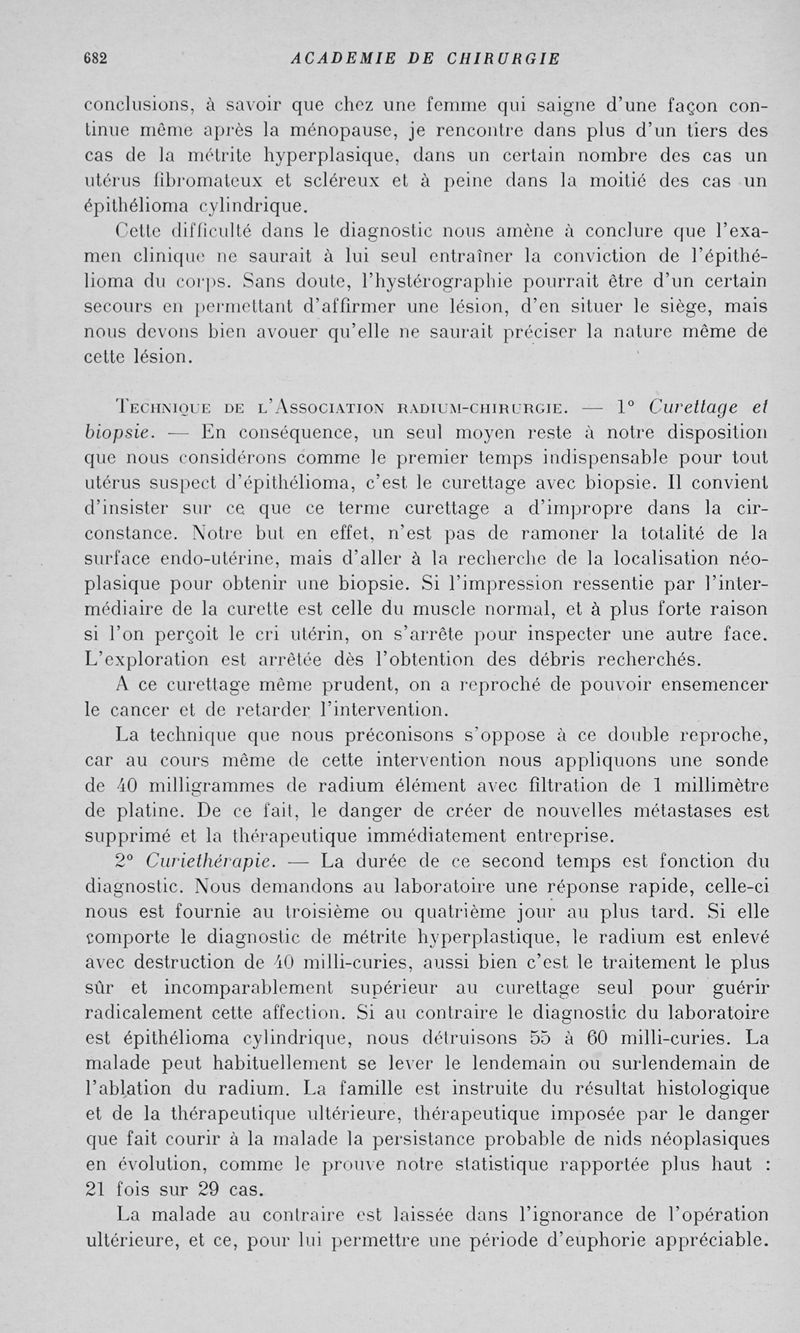 682 ACADEMIE DE CHIRURGIE

conclusions, à savoir que chez une femme qui saigne d'une façon continue même après la ménopause, je rencontre dans plus d'un tiers des cas de la métrite hyperplasique, dans un certain nombre des cas un utérus fibromateux et scléreux et à peine dans la moitié des cas un épithélioma cylindrique.

Cette difficulté dans le diagnostic nous amène à conclure que l'examen clinique ne saurait à lui seul entraîner la conviction de l'épithélioma du corps. Sans doute, l'hystérographie pourrait être d'un certain secours en permettant d'affirmer une lésion, d'en situer le siège, mais nous devons bien avouer qu'elle ne saurait préciser la nature même de cette lésion.

Technique de l'Association radium-chirurgie. — 1° Curettage et biopsie. — En conséquence, un seul moyen reste à notre disposition que nous considérons comme le premier temps indispensable pour tout utérus suspect d'épithélioma, c'est le curettage avec biopsie. Il convient d'insister sur ce que ce terme curettage a d'impropre dans la circonstance. Notre but en effet, n'est pas de ramoner la totalité de la surface endo-utérine, mais d'aller à la recherche de la localisation néoplasique pour obtenir une biopsie. Si l'impression ressentie par l'intermédiaire de la curette est celle du muscle normal, et à plus forte raison si l'on perçoit le cri utérin, on s'arrête pour inspecter une autre face. L'exploration est arrêtée dès l'obtention des débris recherchés.

A ce curettage même prudent, on a reproché de pouvoir ensemencer le cancer et de retarder l'intervention.

La technique que nous préconisons s'oppose à ce double reproche, car au cours même de cette intervention nous appliquons une sonde de 40 milligrammes de radium élément avec filtration de 1 millimètre de platine. De ce fait, le danger de créer de nouvelles métastases est supprimé et la thérapeutique immédiatement entreprise.

2° Curiethérapie. — La durée de ce second temps est fonction du diagnostic. Nous demandons au laboratoire une réponse rapide, celle-ci nous est fournie au troisième ou quatrième jour au plus tard. Si elle comporte le diagnostic de métrite hyperplastique, le radium est enlevé avec destruction de 40 milli-curies, aussi bien c'est le traitement le plus sûr et incomparablement supérieur au curettage seul pour guérir radicalement cette affection. Si au contraire le diagnostic du laboratoire est épithélioma cylindrique, nous détruisons 55 à 60 milli-curies. La malade peut habituellement se lever le lendemain ou surlendemain de l'ablation du radium. La famille est instruite du résultat histologique et de la thérapeutique ultérieure, thérapeutique imposée par le danger que fait courir à la malade la persistance probable de nids néoplasiques en évolution, comme le prouve notre statistique rapportée plus haut : 21 fois sur 29 cas.

La malade au contraire est laissée dans l'ignorance de l'opération ultérieure, et ce, pour lui permettre une période d'euphorie appréciable.